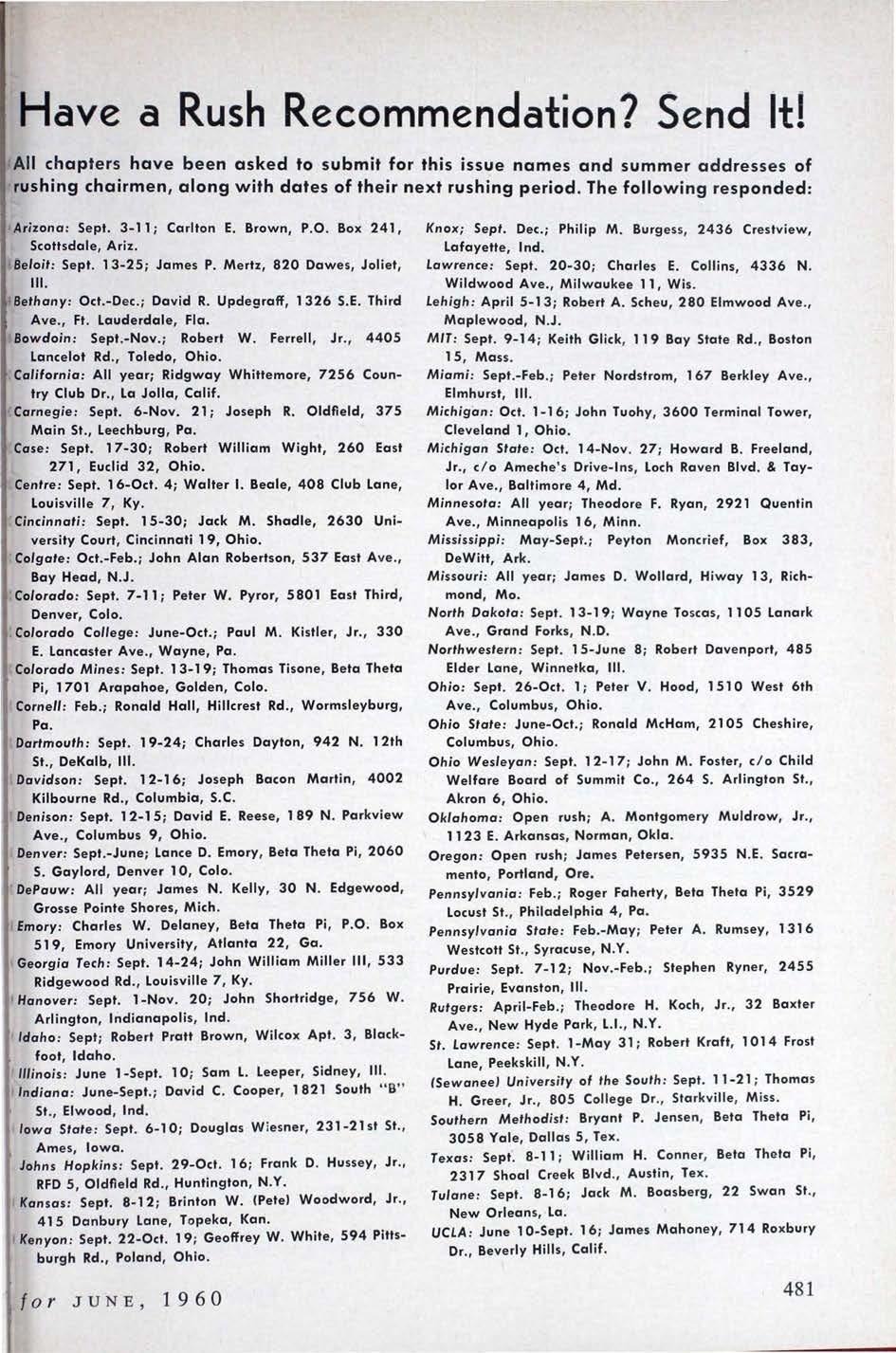 Have a Rush Recommendation? Send It!

All chapters have been asked to submit for this issue names and summer addresses of rushing chairmen, along with dates of their next rushing period. The following responded:

Arizona: Sept. 3-11; Carlton E. Brown, P.O. Box 241, Scottsdale, Ariz.

Beloit: Sept. 13-25; James P. Mertz, 820 Dawes, Joliet, Ill.

Bethany: Oct.-Dec.; David R. Updegraff, 1326 S.E. Third Ave., Ft. Lauderdale, Fla.

Bowdoin: Sept.-Nov.; Robert W. Ferrell, Jr., 4405 Lancelot Rd., Toledo, Ohio.

California: All year; Ridgway Whittemore, 7256 Country Club Dr., La Jolla, Calif.

Carnegie: Sept. 6-Nov. 21; Joseph R. Oldfield, 375 Main St., Leechburg, Pa.

Case: Sept. 17-30; Robert William Wight, 260 East 271, Euclid 32, Ohio.

Centre: Sept. 16-Oct. 4; Walter I. Beale, 408 Club Lane, Louisville 7, Ky.

Cincinnati: Sept. 15-30; Jack M. Shadle, 2630 University Court, Cincinnati 19, Ohio.

Colgate: Oct.-Feb.; John Alan Robertson, 537 East Ave., Bay Head, N.J.

Colorado: Sept. 7-11; Peter W. Pyror, 5801 East Third, Denver, Colo.

Colorado College: June-Oct.; Paul M. Kistler, Jr., 330 E. Lancaster Ave., Wayne, Pa.

Colorado Mines: Sept. 13-19; Thomas Tisone, Beta Theta Pi, 1701 Arapahoe, Golden, Colo.

Cornell: Feb.; Ronald Hall, Hillcrest Rd., Wormsleyburg, Pa.

Dartmouth: Sept. 19-24; Charles Dayton, 942 N. 12th St., DeKalb, Ill.

Davidson: Sept. 12-16; Joseph Bacon Martin, 4002 Kilbourne Rd., Columbia, S.C.

Denison: Sept. 12-15; David E. Reese, 189 N. Parkview Ave., Columbus 9, Ohio.

Denver: Sept.-June; Lance D. Emory, Beta Theta Pi, 2060 S. Gaylord, Denver 10, Colo.

DePauw: All year; James N. Kelly, 30 N. Edgewood, Grosse Pointe Shores, Mich.

Emory: Charles W. Delaney, Beta Theta Pi, P.O. Box 519, Emory University, Atlanta 22, Ga.

Georgia Tech: Sept. 14-24; John William Miller III, 533 Ridgewood Rd., Louisville 7, Ky.

Hanover: Sept. 1-Nov. 20; John Shortridge, 756 W. Arlington, Indianapolis, Ind.

Idaho: Sept; Robert Pratt Brown, Wilcox Apt. 3, Blackfoot, Idaho.

Illinois: June 1-Sept. 10; Sam L. Leeper, Sidney, Ill.

Indiana: June-Sept.; David C. Cooper, 1821 South "B" St., Elwood, Ind.

Iowa State: Sept. 6-10; Douglas Wiesner, 231-21st St., Ames, Iowa.

Johns Hopkins: Sept. 29-Oct. 16; Frank D. Hussey, Jr., RFD 5, Oldfield Rd., Huntington, N.Y.

Kansas: Sept. 8-12; Brinton W. (Pete) Woodword, Jr., 415 Danbury Lane, Topeka, Kan.

Kenyon: Sept. 22-Oct. 19; Geoffrey W. White, 594 Pittsburgh Rd., Poland, Ohio.

Knox; Sept. Dec.; Philip M. Burgess, 2436 Crestview, Lafayette, Ind.

Lawrence: Sept. 20-30; Charles E. Collins, 4336 N. Wildwood Ave., Milwaukee 11, Wis.

Lehigh: April 5-13; Robert A. Scheu, 280 Elmwood Ave., Maplewood, N.J.

MIT: Sept. 9-14; Keith Glick, 119 Bay State Rd., Boston 15, Mass.

Miami: Sept.-Feb.; Peter Nordstrom, 167 Berkley Ave., Elmhurst, Ill.

Michigan: Oct. 1-16; John Tuohy, 3600 Terminal Tower, Cleveland 1, Ohio.

Michigan State: Oct. 14-Nov. 27; Howard B. Freeland, Jr., c/o Ameche's Drive-Ins, Loch Raven Blvd. & Taylor Ave., Baltimore 4, Md.

Minnesota: All year; Theodore F. Ryan, 2921 Quentin Ave., Minneapolis 16, Minn.

Mississippi: May-Sept.; Peyton Moncrief, Box 383, DeWitt, Ark.

Missouri: All year; James D. Wollard, Hiway 13, Richmond, Mo.

North Dakota: Sept. 13-19; Wayne Toscas, 1105 Lanark Ave., Grand Forks, N.D.

Northwestern: Sept. 15-June 8; Robert Davenport, 485 Elder Lane, Winnetka, Ill.

Ohio: Sept. 26-Oct. 1; Peter V. Hood, 1510 West 6th Ave., Columbus, Ohio.

Ohio State: June-Oct.; Ronald McHam, 2105 Cheshire, Columbus, Ohio.

Ohio Wesleyan: Sept. 12-17; John M. Foster, c/o Child Welfare Board of Summit Co., 264 S. Arlington St., Akron 6, Ohio.

Oklahoma: Open rush; A. Montgomery Muldrow, Jr., 1123 E. Arkansas, Norman, Okla.

Oregon: Open rush; James Petersen, 5935 N.E. Sacramento, Portland, Ore.

Pennsylvania: Feb.; Roger Faherty, Beta Theta Pi, 3529 Locust St., Philadelphia 4, Pa.

Pennsylvania State: Feb.-May; Peter A. Rumsey, 1316 Westcott St., Syracuse, N.Y.

Purdue: Sept. 7-12; Nov.-Feb.; Stephen Ryner, 2455 Prairie, Evanston, Ill.

Rutgers: April-Feb.; Theodore H. Koch, Jr., 32 Baxter Ave., New Hyde Park, L.I., N.Y.

St. Lawrence: Sept. 1-May 31; Robert Kraft, 1014 Frost Lane, Peekskill, N.Y.

(Sewanee) University of the South: Sept. 11-21; Thomas H. Greer, Jr., 805 College Dr., Starkville, Miss.

Southern Methodist: Bryant P. Jensen, Beta Theta Pi, 3058 Yale, Dallas 5, Tex.

Texas: Sept. 8-11; William H. Conner, Beta Theta Pi, 2317 Shoal Creek Blvd., Austin, Tex.

Tulane: Sept. 8-16; Jack M. Boasberg, 22 Swan St., New Orleans, La.

UCLA: June 10-Sept. 16; James Mahoney, 714 Roxbury Dr., Beverly Hills, Calif.

for JUNE, 1960

481